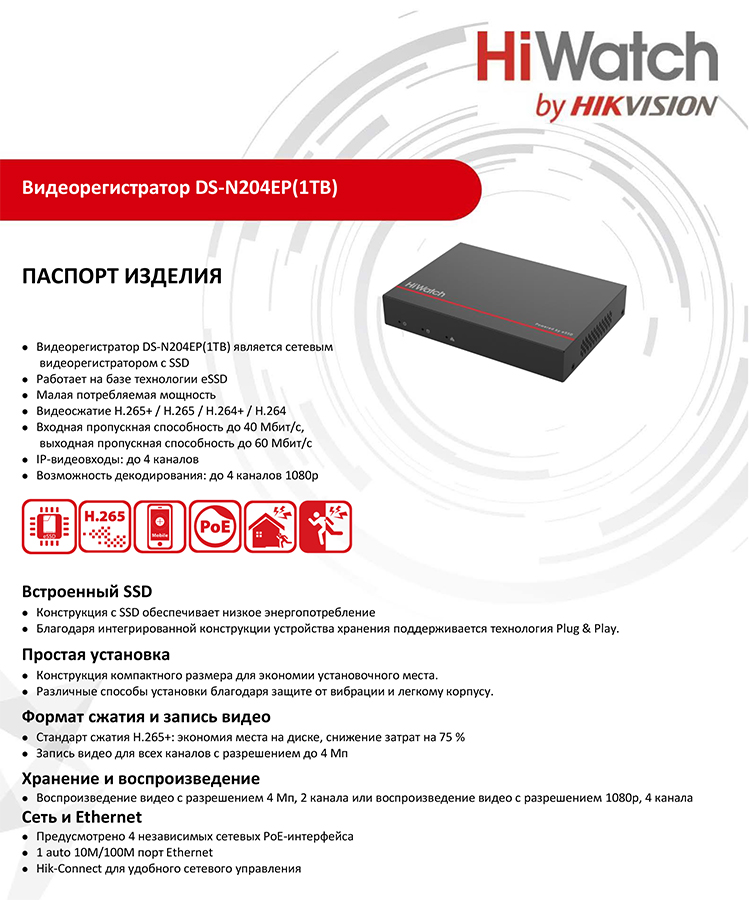 HiWatch
by HIKVISION

Видеорегистратор DS-N204EP(1TB)

ПАСПОРТ ИЗДЕЛИЯ

HiWatch

Powered by eSSD

- Видеорегистратор DS-N204EP(1TB) является сетевым видеорегистратором с SSD
- Работает на базе технологии eSSD
- Малая потребляемая мощность
- Видеосжатие H.265+ / H.265 / H.264+ / H.264
- Входная пропускная способность до 40 Мбит/с, выходная пропускная способность до 60 Мбит/с
- IP-видеовходы: до 4 каналов
- Возможность декодирования: до 4 каналов 1080p

eSSD
H.265
Mobile
PoE

Встроенный SSD
- Конструкция с SSD обеспечивает низкое энергопотребление
- Благодаря интегрированной конструкции устройства хранения поддерживается технология Plug & Play.

Простая установка
- Конструкция компактного размера для экономии установочного места.
- Различные способы установки благодаря защите от вибрации и легкому корпусу.

Формат сжатия и запись видео
- Стандарт сжатия H.265+: экономия места на диске, снижение затрат на 75 %
- Запись видео для всех каналов с разрешением до 4 Мп

Хранение и воспроизведение
- Воспроизведение видео с разрешением 4 Мп, 2 канала или воспроизведение видео с разрешением 1080p, 4 канала

Сеть и Ethernet
- Предусмотрено 4 независимых сетевых PoE-интерфейса
- 1 auto 10M/100M порт Ethernet
- Hik-Connect для удобного сетевого управления